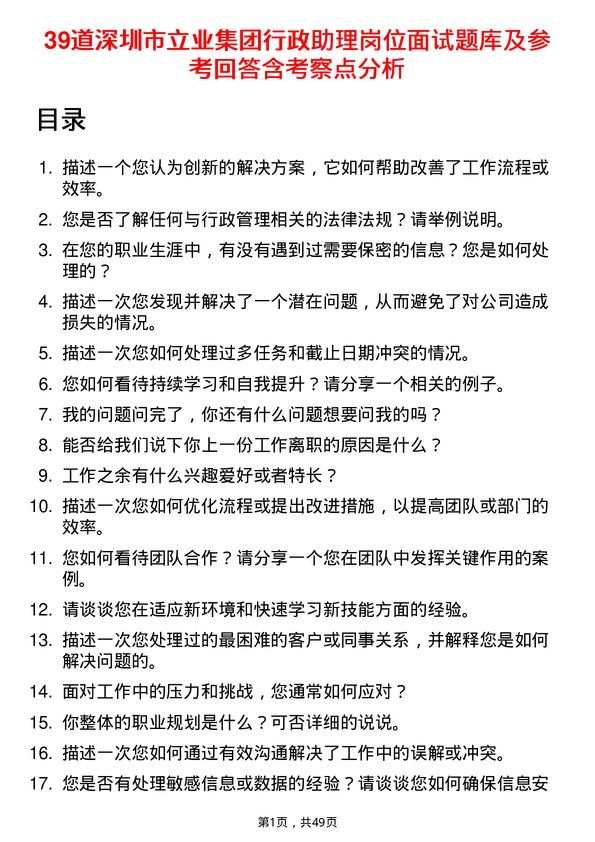 39道深圳市立业集团行政助理岗位面试题库及参考回答含考察点分析

目录

1. 描述一个您认为创新的解决方案，它如何帮助改善了工作流程或效率。
2. 您是否了解任何与行政管理相关的法律法规？请举例说明。
3. 在您的职业生涯中，有没有遇到过需要保密的信息？您是如何处理的？
4. 描述一次您发现并解决了一个潜在问题，从而避免了对公司造成损失的情况。
5. 描述一次您如何处理过多任务和截止日期冲突的情况。
6. 您如何看待持续学习和自我提升？请分享一个相关的例子。
7. 我的问题问完了，你还有什么问题想要问我的吗？
8. 能否给我们说下你上一份工作离职的原因是什么？
9. 工作之余有什么兴趣爱好或者特长？
10. 描述一次您如何优化流程或提出改进措施，以提高团队或部门的效率。
11. 您如何看待团队合作？请分享一个您在团队中发挥关键作用的案例。
12. 请谈谈您在适应新环境和快速学习新技能方面的经验。
13. 描述一次您处理过的最困难的客户或同事关系，并解释您是如何解决问题的。
14. 面对工作中的压力和挑战，您通常如何应对？
15. 你整体的职业规划是什么？可否详细的说说。
16. 描述一次您如何通过有效沟通解决了工作中的误解或冲突。
17. 您是否有处理敏感信息或数据的经验？请谈谈您如何确保信息安

第1页，共49页